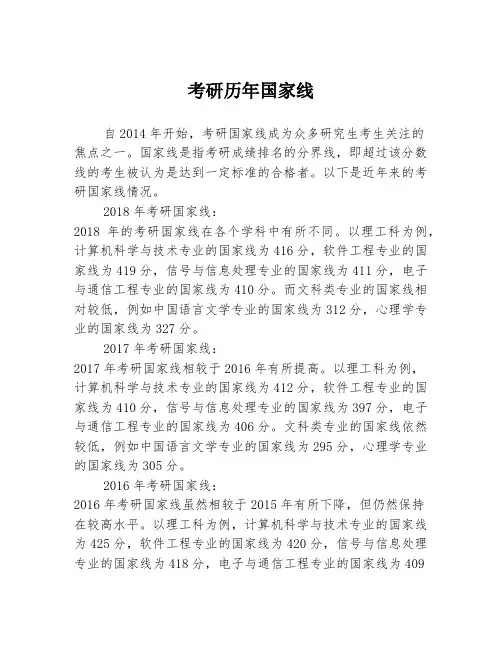 考研历年国家线

自2014年开始，考研国家线成为众多研究生考生关注的焦点之一。国家线是指考研成绩排名的分界线，即超过该分数线的考生被认为是达到一定标准的合格者。以下是近年来的考研国家线情况。

2018年考研国家线：

2018 年的考研国家线在各个学科中有所不同。以理工科为例，计算机科学与技术专业的国家线为416分，软件工程专业的国家线为419分，信号与信息处理专业的国家线为411分，电子与通信工程专业的国家线为410分。而文科类专业的国家线相对较低，例如中国语言文学专业的国家线为312分，心理学专业的国家线为327分。

2017年考研国家线：

2017年考研国家线相较于2016年有所提高。以理工科为例，计算机科学与技术专业的国家线为412分，软件工程专业的国家线为410分，信号与信息处理专业的国家线为397分，电子与通信工程专业的国家线为406分。文科类专业的国家线依然较低，例如中国语言文学专业的国家线为295分，心理学专业的国家线为305分。

2016年考研国家线：

2016年考研国家线虽然相较于2015年有所下降，但仍然保持在较高水平。以理工科为例，计算机科学与技术专业的国家线为425分，软件工程专业的国家线为420分，信号与信息处理专业的国家线为418分，电子与通信工程专业的国家线为409